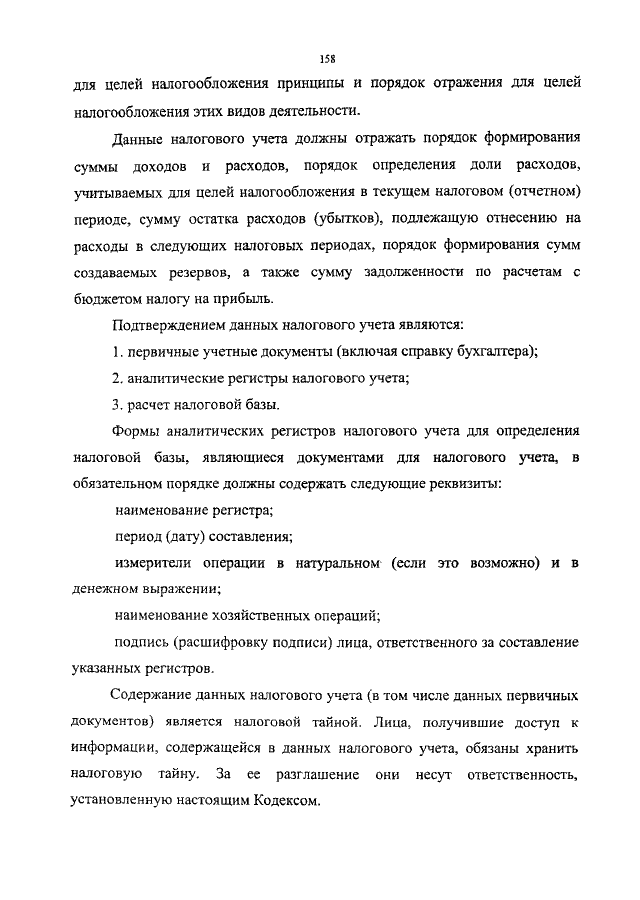 158

для целей налогообложения принципы и порядок отражения для целей налогообложения этих видов деятельности.

Данные налогового учета должны отражать порядок формирования суммы доходов и расходов, порядок определения доли расходов, учитываемых для целей налогообложения в текущем налоговом (отчетном) периоде, сумму остатка расходов (убытков), подлежащую отнесению на расходы в следующих налоговых периодах, порядок формирования сумм создаваемых резервов, а также сумму задолженности по расчетам с бюджетом налогу на прибыль.

Подтверждением данных налогового учета являются:

1. первичные учетные документы (включая справку бухгалтера);

2. аналитические регистры налогового учета;

3. расчет налоговой базы.

Формы аналитических регистров налогового учета для определения налоговой базы, являющиеся документами для налогового учета, в обязательном порядке должны содержать следующие реквизиты:

наименование регистра;

период (дату) составления;

измерители операции в натуральном (если это возможно) и в денежном выражении;

наименование хозяйственных операций;

подпись (расшифровку подписи) лица, ответственного за составление указанных регистров.

Содержание данных налогового учета (в том числе данных первичных документов) является налоговой тайной. Лица, получившие доступ к информации, содержащейся в данных налогового учета, обязаны хранить налоговую тайну. За ее разглашение они несут ответственность, установленную настоящим Кодексом.